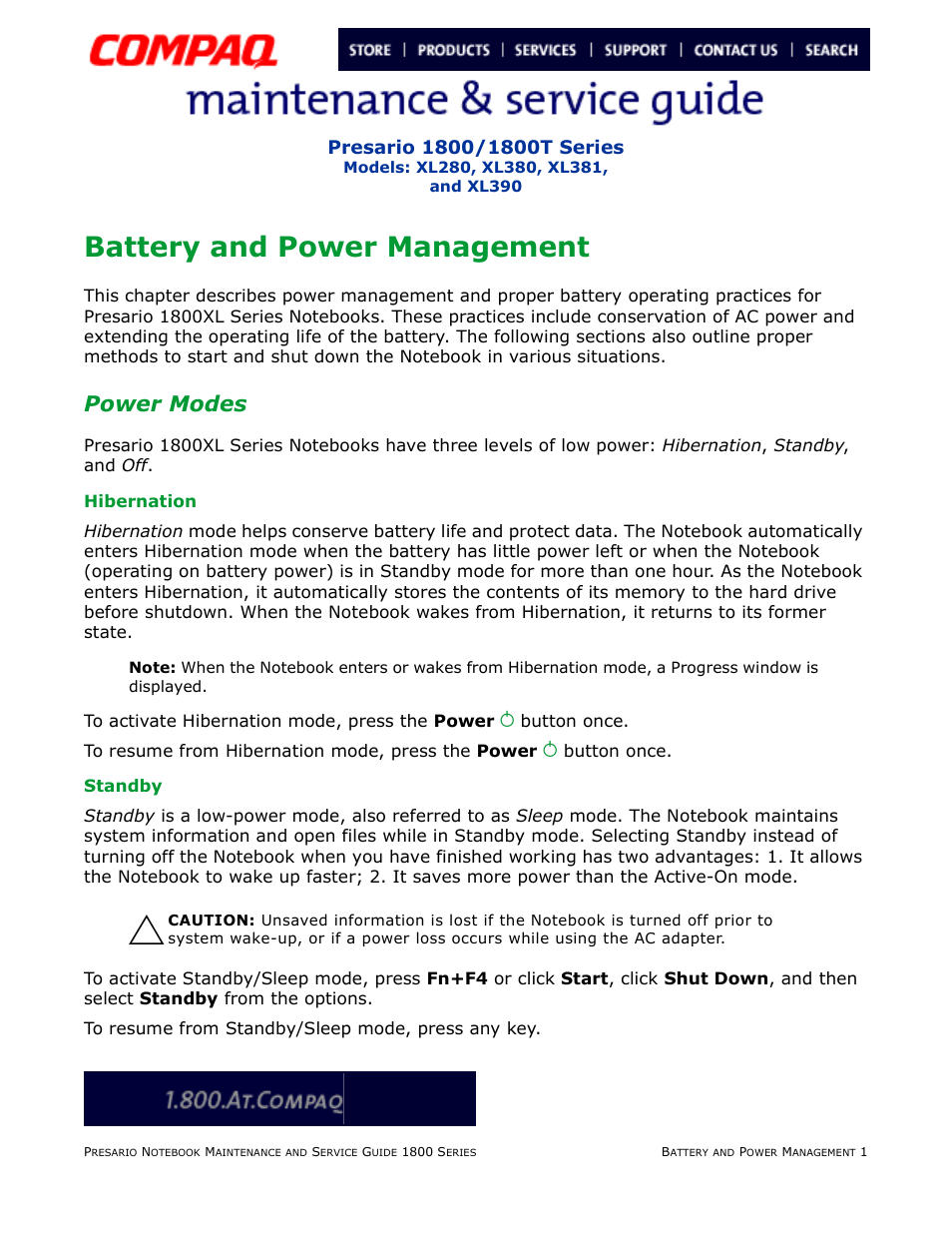 COMPAQ

STORE | PRODUCTS | SERVICES | SUPPORT | CONTACT US | SEARCH

maintenance & service guide

Presario 1800/1800T Series
Models: XL280, XL380, XL381, and XL390

Battery and Power Management

This chapter describes power management and proper battery operating practices for Presario 1800XL Series Notebooks. These practices include conservation of AC power and extending the operating life of the battery. The following sections also outline proper methods to start and shut down the Notebook in various situations.

Power Modes

Presario 1800XL Series Notebooks have three levels of low power: Hibernation, Standby, and Off.

Hibernation

Hibernation mode helps conserve battery life and protect data. The Notebook automatically enters Hibernation mode when the battery has little power left or when the Notebook (operating on battery power) is in Standby mode for more than one hour. As the Notebook enters Hibernation, it automatically stores the contents of its memory to the hard drive before shutdown. When the Notebook wakes from Hibernation, it returns to its former state.

Note: When the Notebook enters or wakes from Hibernation mode, a Progress window is displayed.

To activate Hibernation mode, press the Power button once.

To resume from Hibernation mode, press the Power button once.

Standby

Standby is a low-power mode, also referred to as Sleep mode. The Notebook maintains system information and open files while in Standby mode. Selecting Standby instead of turning off the Notebook when you have finished working has two advantages: 1. It allows the Notebook to wake up faster; 2. It saves more power than the Active-On mode.

CAUTION: Unsaved information is lost if the Notebook is turned off prior to system wake-up, or if a power loss occurs while using the AC adapter.

To activate Standby/Sleep mode, press Fn+F4 or click Start, click Shut Down, and then select Standby from the options.

To resume from Standby/Sleep mode, press any key.

1.800.AT.COMPAQ

PRESARIO NOTEBOOK MAINTENANCE AND SERVICE GUIDE 1800 SERIES

BATTERY AND POWER MANAGEMENT 1